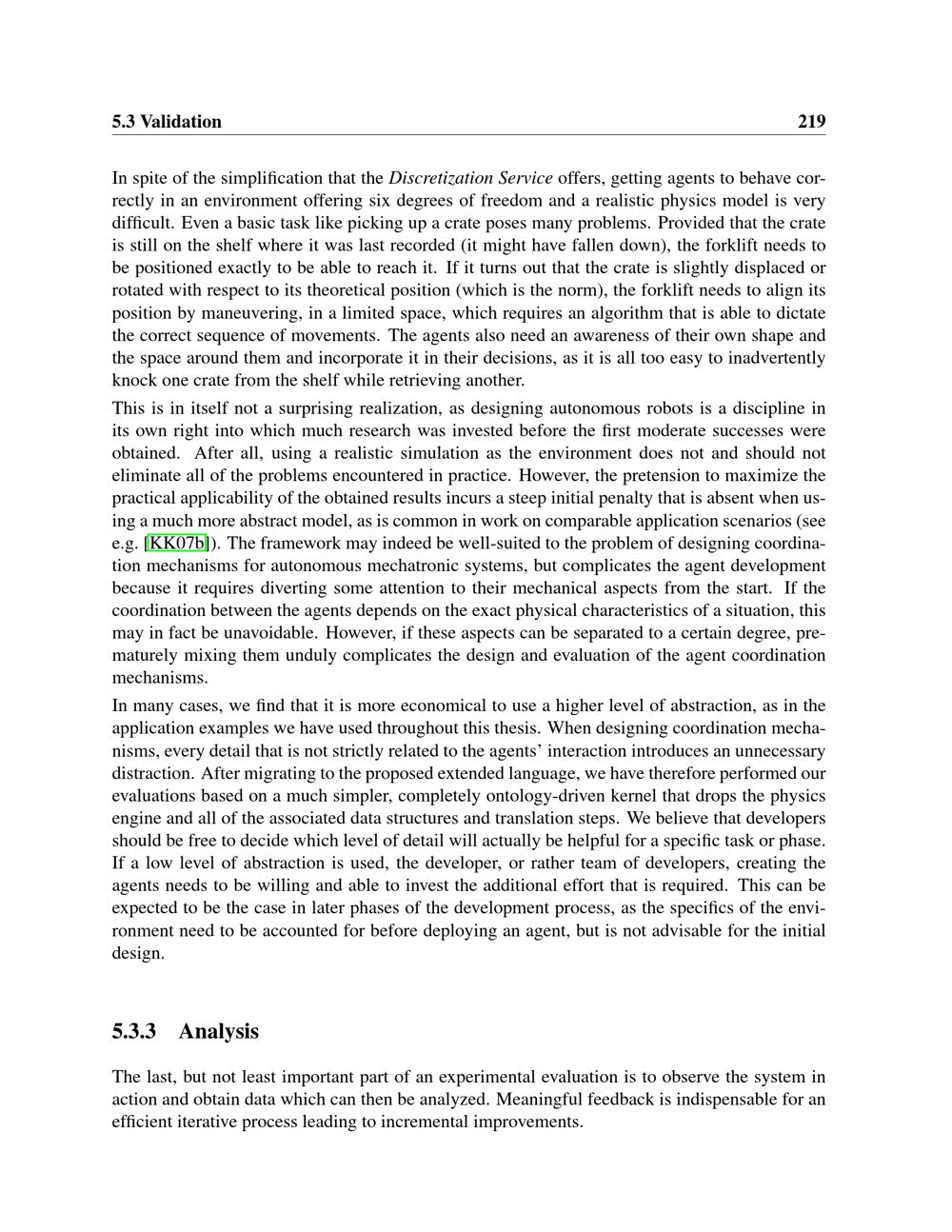 5.3 Validation 219

In spite of the simplification that the Discretization Service offers, getting agents to behave correctly in an environment offering six degrees of freedom and a realistic physics model is very difficult. Even a basic task like picking up a crate poses many problems. Provided that the crate is still on the shelf where it was last recorded (it might have fallen down), the forklift needs to be positioned exactly to be able to reach it. If it turns out that the crate is slightly displaced or rotated with respect to its theoretical position (which is the norm), the forklift needs to align its position by maneuvering, in a limited space, which requires an algorithm that is able to dictate the correct sequence of movements. The agents also need an awareness of their own shape and the space around them and incorporate it in their decisions, as it is all too easy to inadvertently knock one crate from the shelf while retrieving another.

This is in itself not a surprising realization, as designing autonomous robots is a discipline in its own right into which much research was invested before the first moderate successes were obtained. After all, using a realistic simulation as the environment does not and should not eliminate all of the problems encountered in practice. However, the pretension to maximize the practical applicability of the obtained results incurs a steep initial penalty that is absent when using a much more abstract model, as is common in work on comparable application scenarios (see e.g. [KK07b]). The framework may indeed be well-suited to the problem of designing coordination mechanisms for autonomous mechatronic systems, but complicates the agent development because it requires diverting some attention to their mechanical aspects from the start. If the coordination between the agents depends on the exact physical characteristics of a situation, this may in fact be unavoidable. However, if these aspects can be separated to a certain degree, prematurely mixing them unduly complicates the design and evaluation of the agent coordination mechanisms.

In many cases, we find that it is more economical to use a higher level of abstraction, as in the application examples we have used throughout this thesis. When designing coordination mechanisms, every detail that is not strictly related to the agents' interaction introduces an unnecessary distraction. After migrating to the proposed extended language, we have therefore performed our evaluations based on a much simpler, completely ontology-driven kernel that drops the physics engine and all of the associated data structures and translation steps. We believe that developers should be free to decide which level of detail will actually be helpful for a specific task or phase. If a low level of abstraction is used, the developer, or rather team of developers, creating the agents needs to be willing and able to invest the additional effort that is required. This can be expected to be the case in later phases of the development process, as the specifics of the environment need to be accounted for before deploying an agent, but is not advisable for the initial design.

5.3.3 Analysis

The last, but not least important part of an experimental evaluation is to observe the system in action and obtain data which can then be analyzed. Meaningful feedback is indispensable for an efficient iterative process leading to incremental improvements.